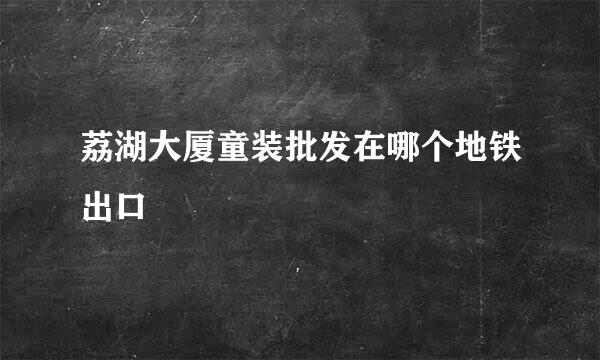 荔湖大厦童装批发在哪个地铁出口